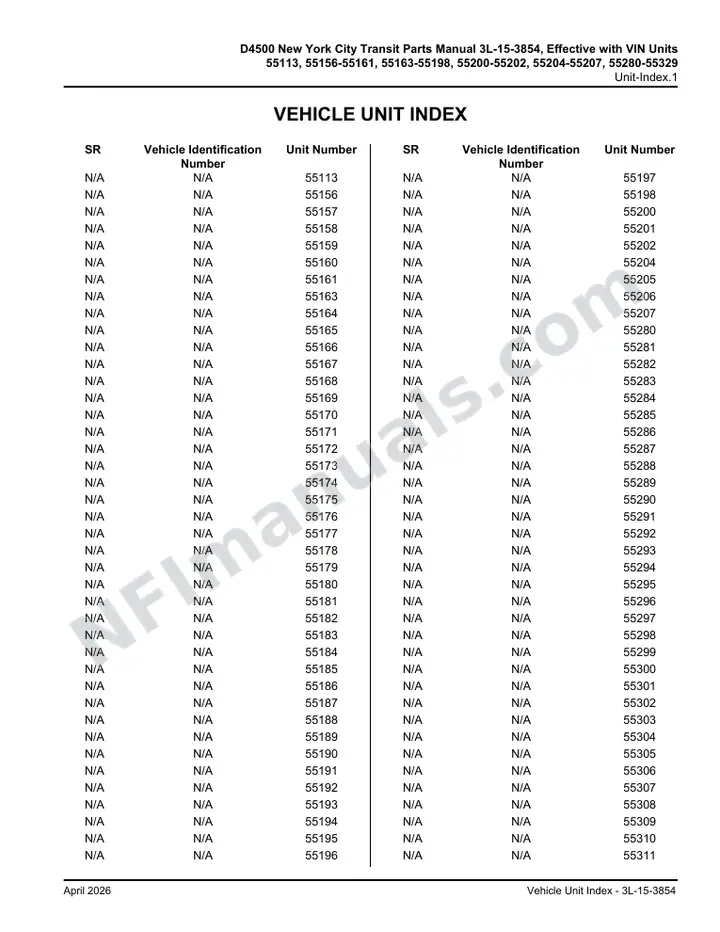 D4500 New York City Transit Parts Manual 3L-15-3854, Effective with VIN Units 55113, 55156-55161, 55163-55198, 55200-55202, 55204-55207, 55280-55329
Unit-Index.1

VEHICLE UNIT INDEX

| SR | Vehicle Identification Number | Unit Number |
|---|---|---|
| N/A | N/A | 55113 |
| N/A | N/A | 55156 |
| N/A | N/A | 55157 |
| N/A | N/A | 55158 |
| N/A | N/A | 55159 |
| N/A | N/A | 55160 |
| N/A | N/A | 55161 |
| N/A | N/A | 55163 |
| N/A | N/A | 55164 |
| N/A | N/A | 55165 |
| N/A | N/A | 55166 |
| N/A | N/A | 55167 |
| N/A | N/A | 55168 |
| N/A | N/A | 55169 |
| N/A | N/A | 55170 |
| N/A | N/A | 55171 |
| N/A | N/A | 55172 |
| N/A | N/A | 55173 |
| N/A | N/A | 55174 |
| N/A | N/A | 55175 |
| N/A | N/A | 55176 |
| N/A | N/A | 55177 |
| N/A | N/A | 55178 |
| N/A | N/A | 55179 |
| N/A | N/A | 55180 |
| N/A | N/A | 55181 |
| N/A | N/A | 55182 |
| N/A | N/A | 55183 |
| N/A | N/A | 55184 |
| N/A | N/A | 55185 |
| N/A | N/A | 55186 |
| N/A | N/A | 55187 |
| N/A | N/A | 55188 |
| N/A | N/A | 55189 |
| N/A | N/A | 55190 |
| N/A | N/A | 55191 |
| N/A | N/A | 55192 |
| N/A | N/A | 55193 |
| N/A | N/A | 55194 |
| N/A | N/A | 55195 |
| N/A | N/A | 55196 |

| SR | Vehicle Identification Number | Unit Number |
|---|---|---|
| N/A | N/A | 55197 |
| N/A | N/A | 55198 |
| N/A | N/A | 55200 |
| N/A | N/A | 55201 |
| N/A | N/A | 55202 |
| N/A | N/A | 55204 |
| N/A | N/A | 55205 |
| N/A | N/A | 55206 |
| N/A | N/A | 55207 |
| N/A | N/A | 55280 |
| N/A | N/A | 55281 |
| N/A | N/A | 55282 |
| N/A | N/A | 55283 |
| N/A | N/A | 55284 |
| N/A | N/A | 55285 |
| N/A | N/A | 55286 |
| N/A | N/A | 55287 |
| N/A | N/A | 55288 |
| N/A | N/A | 55289 |
| N/A | N/A | 55290 |
| N/A | N/A | 55291 |
| N/A | N/A | 55292 |
| N/A | N/A | 55293 |
| N/A | N/A | 55294 |
| N/A | N/A | 55295 |
| N/A | N/A | 55296 |
| N/A | N/A | 55297 |
| N/A | N/A | 55298 |
| N/A | N/A | 55299 |
| N/A | N/A | 55300 |
| N/A | N/A | 55301 |
| N/A | N/A | 55302 |
| N/A | N/A | 55303 |
| N/A | N/A | 55304 |
| N/A | N/A | 55305 |
| N/A | N/A | 55306 |
| N/A | N/A | 55307 |
| N/A | N/A | 55308 |
| N/A | N/A | 55309 |
| N/A | N/A | 55310 |
| N/A | N/A | 55311 |

April 2026
Vehicle Unit Index - 3L-15-3854

NFImanuals.com